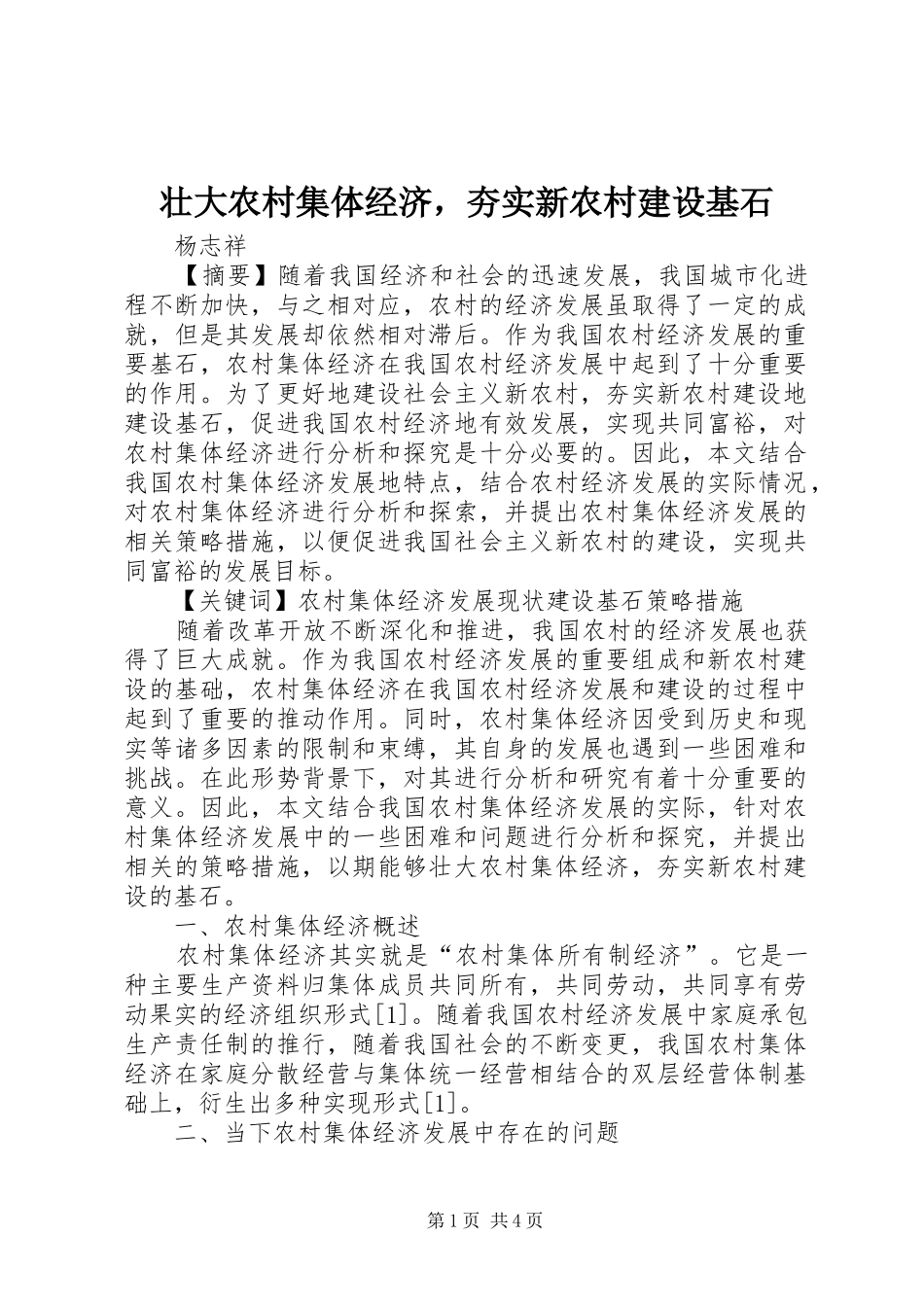 壮大农村集体经济，夯实新农村建设基石

杨志祥

【摘要】随着我国经济和社会的迅速发展，我国城市化进程不断加快，与之相对应，农村的经济发展虽取得了一定的成就，但是其发展却依然相对滞后。作为我国农村经济发展的重要基石，农村集体经济在我国农村经济发展中起到了十分重要的作用。为了更好地建设社会主义新农村，夯实新农村建设地建设基石，促进我国农村经济地有效发展，实现共同富裕，对农村集体经济进行分析和探究是十分必要的。因此，本文结合我国农村集体经济发展地特点，结合农村经济发展的实际情况，对农村集体经济进行分析和探索，并提出农村集体经济发展的相关策略措施，以便促进我国社会主义新农村的建设，实现共同富裕的发展目标。

【关键词】农村集体经济发展现状建设基石策略措施

随着改革开放不断深化和推进，我国农村的经济发展也获得了巨大成就。作为我国农村经济发展的重要组成和新农村建设的基础，农村集体经济在我国农村经济发展和建设的过程中起到了重要的推动作用。同时，农村集体经济因受到历史和现实等诸多因素的限制和束缚，其自身的发展也遇到一些困难和挑战。在此形势背景下，对其进行分析和研究有着十分重要的意义。因此，本文结合我国农村集体经济发展的实际，针对农村集体经济发展中的一些困难和问题进行分析和探究，并提出相关的策略措施，以期能够壮大农村集体经济，夯实新农村建设的基石。

一、农村集体经济概述

农村集体经济其实就是“农村集体所有制经济”。它是一种主要生产资料归集体成员共同所有，共同劳动，共同享有劳动果实的经济组织形式[1]。随着我国农村经济发展中家庭承包生产责任制的推行，随着我国社会的不断变更，我国农村集体经济在家庭分散经营与集体统一经营相结合的双层经营体制基础上，衍生出多种实现形式[1]。

二、当下农村集体经济发展中存在的问题

第1页 共4页